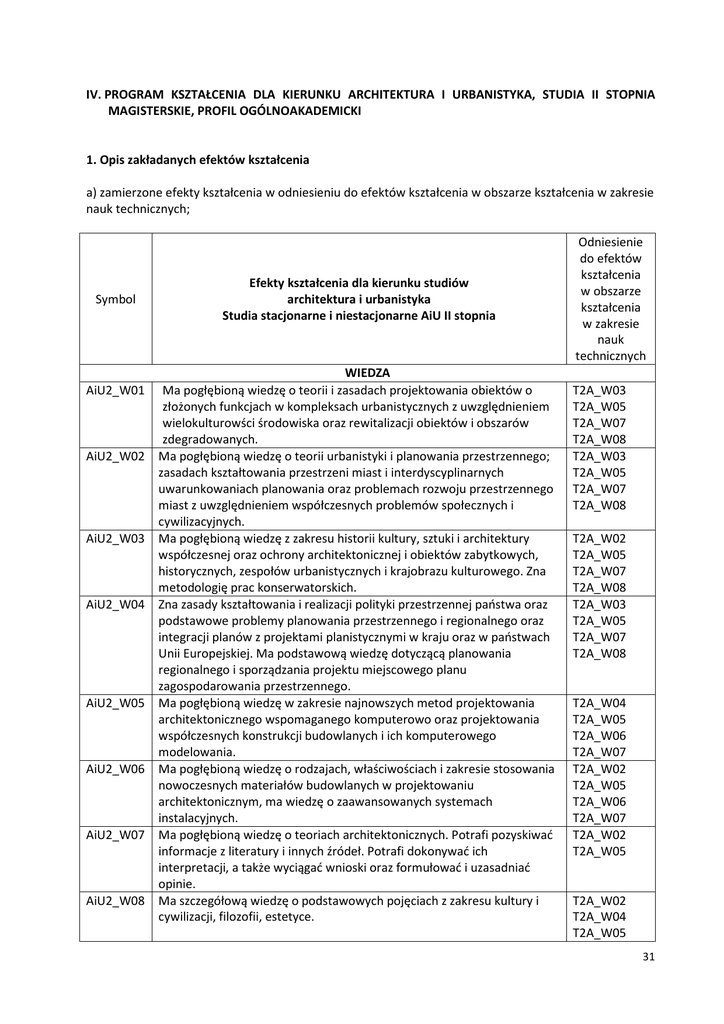 IV. PROGRAM KSZTAŁCENIA DLA KIERUNKU ARCHITEKTURA I URBANISTYKA, STUDIA II STOPNIA MAGISTERSKIE, PROFIL OGÓLNOAKADEMICKI

1. Opis zakładanych efektów kształcenia

a) zamierzone efekty kształcenia w odniesieniu do efektów kształcenia w obszarze kształcenia w zakresie nauk technicznych;

| Symbol | Efekty kształcenia dla kierunku studiów architektura i urbanistyka Studia stacjonarne i niestacjonarne AiU II stopnia | Odniesienie do efektów kształcenia w obszarze kształcenia w zakresie nauk technicznych |
|---|---|---|
| | WIEDZA | |
| AiU2_W01 | Ma pogłębioną wiedzę o teorii i zasadach projektowania obiektów o złożonych funkcjach w kompleksach urbanistycznych z uwzględnieniem wielokulturowści środowiska oraz rewitalizacji obiektów i obszarów zdegradowanych. | T2A_W03 T2A_W05 T2A_W07 T2A_W08 |
| AiU2_W02 | Ma pogłębioną wiedzę o teorii urbanistyki i planowania przestrzennego; zasadach kształtowania przestrzeni miast i interdyscyplinarnych uwarunkowaniach planowania oraz problemach rozwoju przestrzennego miast z uwzględnieniem współczesnych problemów społecznych i cywilizacyjnych. | T2A_W03 T2A_W05 T2A_W07 T2A_W08 |
| AiU2_W03 | Ma pogłębioną wiedzę z zakresu historii kultury, sztuki i architektury współczesnej oraz ochrony architektonicznej i obiektów zabytkowych, historycznych, zespołów urbanistycznych i krajobrazu kulturowego. Zna metodologię prac konserwatorskich. | T2A_W02 T2A_W05 T2A_W07 T2A_W08 |
| AiU2_W04 | Zna zasady kształtowania i realizacji polityki przestrzennej państwa oraz podstawowe problemy planowania przestrzennego i regionalnego oraz integracji planów z projektami planistycznymi w kraju oraz w państwach Unii Europejskiej. Ma podstawową wiedzę dotyczącą planowania regionalnego i sporządzania projektu miejscowego planu zagospodarowania przestrzennego. | T2A_W03 T2A_W05 T2A_W07 T2A_W08 |
| AiU2_W05 | Ma pogłębioną wiedzę w zakresie najnowszych metod projektowania architektonicznego wspomaganego komputerowo oraz projektowania współczesnych konstrukcji budowlanych i ich komputerowego modelowania. | T2A_W04 T2A_W05 T2A_W06 T2A_W07 |
| AiU2_W06 | Ma pogłębioną wiedzę o rodzajach, właściwościach i zakresie stosowania nowoczesnych materiałów budowlanych w projektowaniu architektonicznym, ma wiedzę o zaawansowanych systemach instalacyjnych. | T2A_W02 T2A_W05 T2A_W06 T2A_W07 |
| AiU2_W07 | Ma pogłębioną wiedzę o teoriach architektonicznych. Potrafi pozyskiwać informacje z literatury i innych źródeł. Potrafi dokonywać ich interpretacji, a także wyciągać wnioski oraz formułować i uzasadniać opinie. | T2A_W02 T2A_W05 |
| AiU2_W08 | Ma szczegółową wiedzę o podstawowych pojęciach z zakresu kultury i cywilizacji, filozofii, estetyce. | T2A_W02 T2A_W04 T2A_W05 |

31